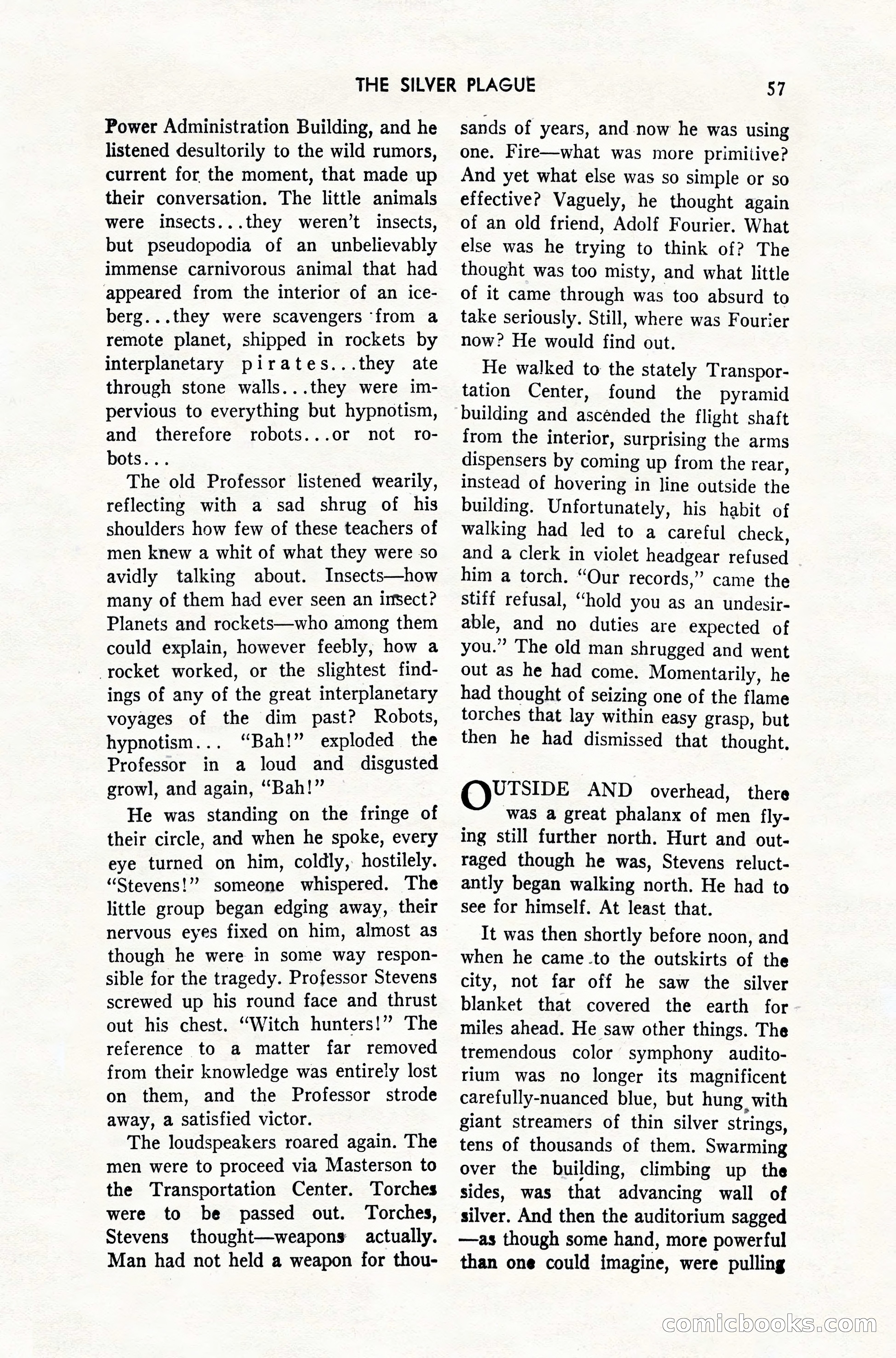 THE SILVER PLAGUE 57

Power Administration Building, and he listened desultorily to the wild rumors, current for the moment, that made up their conversation. The little animals were insects...they weren't insects, but pseudopodia of an unbelievably immense carnivorous animal that had appeared from the interior of an iceberg...they were scavengers from a remote planet, shipped in rockets by interplanetary pirates...they ate through stone walls...they were impervious to everything but hypnotism, and therefore robots...or not robots...

The old Professor listened wearily, reflecting with a sad shrug of his shoulders how few of these teachers of men knew a whit of what they were so avidly talking about. Insects—how many of them had ever seen an insect? Planets and rockets—who among them could explain, however feebly, how a rocket worked, or the slightest findings of any of the great interplanetary voyages of the dim past? Robots, hypnotism... "Bah!" exploded the Professor in a loud and disgusted growl, and again, "Bah!"

He was standing on the fringe of their circle, and when he spoke, every eye turned on him, coldly, hostilely. "Stevens!" someone whispered. The little group began edging away, their nervous eyes fixed on him, almost as though he were in some way responsible for the tragedy. Professor Stevens screwed up his round face and thrust out his chest. "Witch hunters!" The reference to a matter far removed from their knowledge was entirely lost on them, and the Professor strode away, a satisfied victor.

The loudspeakers roared again. The men were to proceed via Masterson to the Transportation Center. Torches were to be passed out. Torches, Stevens thought—weapons actually. Man had not held a weapon for thousands of years, and now he was using one. Fire—what was more primitive? And yet what else was so simple or so effective? Vaguely, he thought again of an old friend, Adolf Fourier. What else was he trying to think of? The thought was too misty, and what little of it came through was too absurd to take seriously. Still, where was Fourier now? He would find out.

He walked to the stately Transportation Center, found the pyramid building and ascended the flight shaft from the interior, surprising the arms dispensers by coming up from the rear, instead of hovering in line outside the building. Unfortunately, his habit of walking had led to a careful check, and a clerk in violet headgear refused him a torch. "Our records," came the stiff refusal, "hold you as an undesirable, and no duties are expected of you." The old man shrugged and went out as he had come. Momentarily, he had thought of seizing one of the flame torches that lay within easy grasp, but then he had dismissed that thought.

OUTSIDE AND overhead, there was a great phalanx of men flying still further north. Hurt and outraged though he was, Stevens reluctantly began walking north. He had to see for himself. At least that.

It was then shortly before noon, and when he came to the outskirts of the city, not far off he saw the silver blanket that covered the earth for miles ahead. He saw other things. The tremendous color symphony auditorium was no longer its magnificent carefully-nuanced blue, but hung with giant streamers of thin silver strings, tens of thousands of them. Swarming over the building, climbing up the sides, was that advancing wall of silver. And then the auditorium sagged —as though some hand, more powerful than one could imagine, were pulling

comicbooks.com